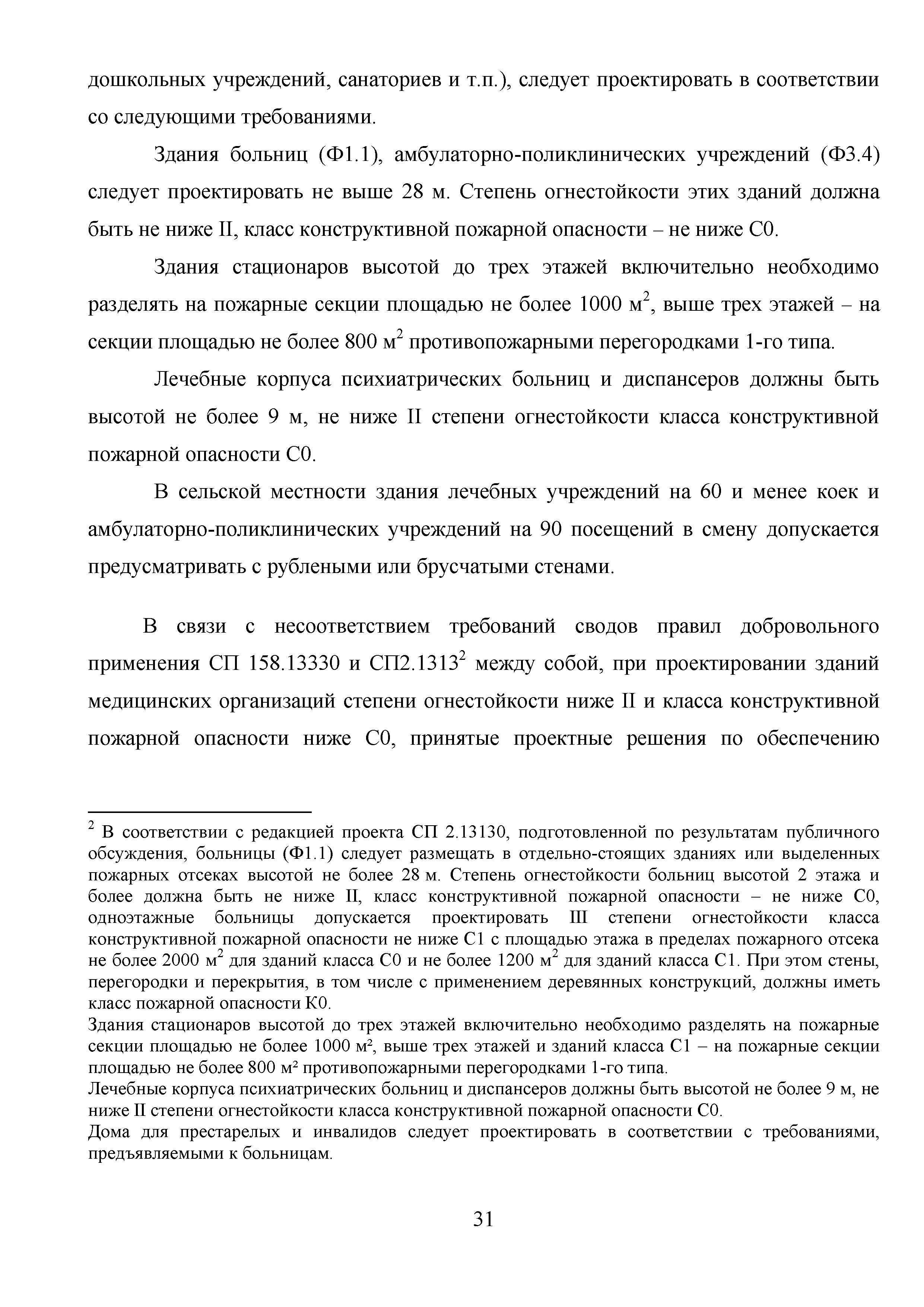 дошкольных учреждений, санаториев и т.п.), следует проектировать в соответствии со следующими требованиями.

Здания больниц (Ф1.1), амбулаторно-поликлинических учреждений (Ф3.4) следует проектировать не выше 28 м. Степень огнестойкости этих зданий должна быть не ниже II, класс конструктивной пожарной опасности – не ниже С0.

Здания стационаров высотой до трех этажей включительно необходимо разделять на пожарные секции площадью не более 1000 м$^2$, выше трех этажей – на секции площадью не более 800 м$^2$ противопожарными перегородками 1-го типа.

Лечебные корпуса психиатрических больниц и диспансеров должны быть высотой не более 9 м, не ниже II степени огнестойкости класса конструктивной пожарной опасности С0.

В сельской местности здания лечебных учреждений на 60 и менее коек и амбулаторно-поликлинических учреждений на 90 посещений в смену допускается предусматривать с рублеными или брусчатыми стенами.

В связи с несоответствием требований сводов правил добровольного применения СП 158.13330 и СП2.1313$^2$ между собой, при проектировании зданий медицинских организаций степени огнестойкости ниже II и класса конструктивной пожарной опасности ниже С0, принятые проектные решения по обеспечению

$^2$ В соответствии с редакцией проекта СП 2.13130, подготовленной по результатам публичного обсуждения, больницы (Ф1.1) следует размещать в отдельно-стоящих зданиях или выделенных пожарных отсеках высотой не более 28 м. Степень огнестойкости больниц высотой 2 этажа и более должна быть не ниже II, класс конструктивной пожарной опасности – не ниже С0, одноэтажные больницы допускается проектировать III степени огнестойкости класса конструктивной пожарной опасности не ниже С1 с площадью этажа в пределах пожарного отсека не более 2000 м$^2$ для зданий класса С0 и не более 1200 м$^2$ для зданий класса С1. При этом стены, перегородки и перекрытия, в том числе с применением деревянных конструкций, должны иметь класс пожарной опасности К0.
Здания стационаров высотой до трех этажей включительно необходимо разделять на пожарные секции площадью не более 1000 м², выше трех этажей и зданий класса С1 – на пожарные секции площадью не более 800 м² противопожарными перегородками 1-го типа.
Лечебные корпуса психиатрических больниц и диспансеров должны быть высотой не более 9 м, не ниже II степени огнестойкости класса конструктивной пожарной опасности С0.
Дома для престарелых и инвалидов следует проектировать в соответствии с требованиями, предъявляемыми к больницам.

31